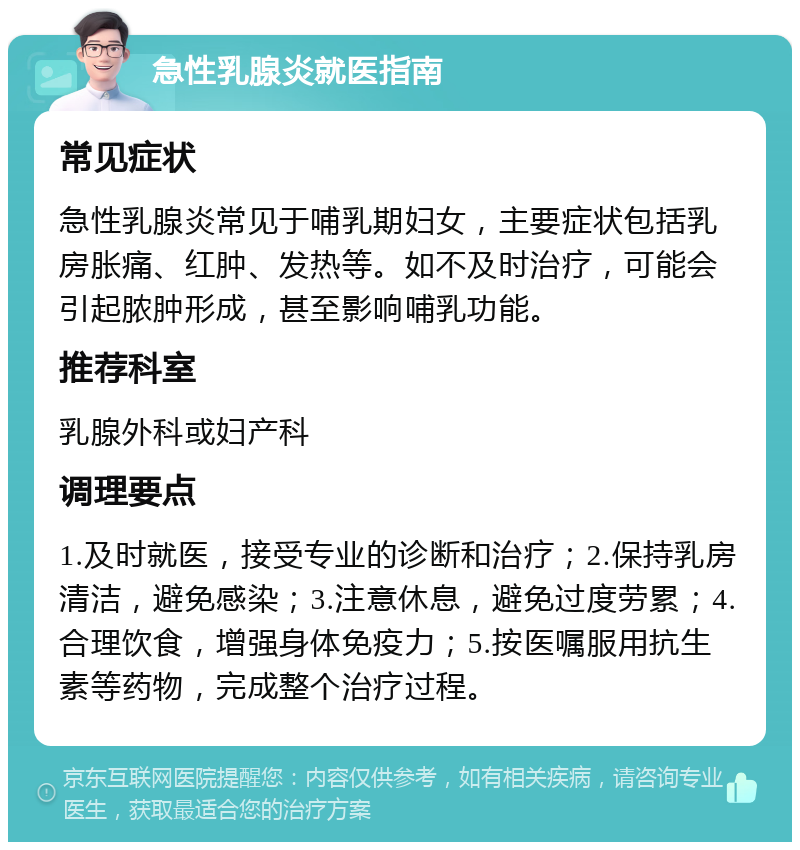 急性乳腺炎就医指南

常见症状

急性乳腺炎常见于哺乳期妇女，主要症状包括乳房胀痛、红肿、发热等。如不及时治疗，可能会引起脓肿形成，甚至影响哺乳功能。

推荐科室

乳腺外科或妇产科

调理要点

1.及时就医，接受专业的诊断和治疗；2.保持乳房清洁，避免感染；3.注意休息，避免过度劳累；4.合理饮食，增强身体免疫力；5.按医嘱服用抗生素等药物，完成整个治疗过程。

京东互联网医院提醒您：内容仅供参考，如有相关疾病，请咨询专业医生，获取最适合您的治疗方案